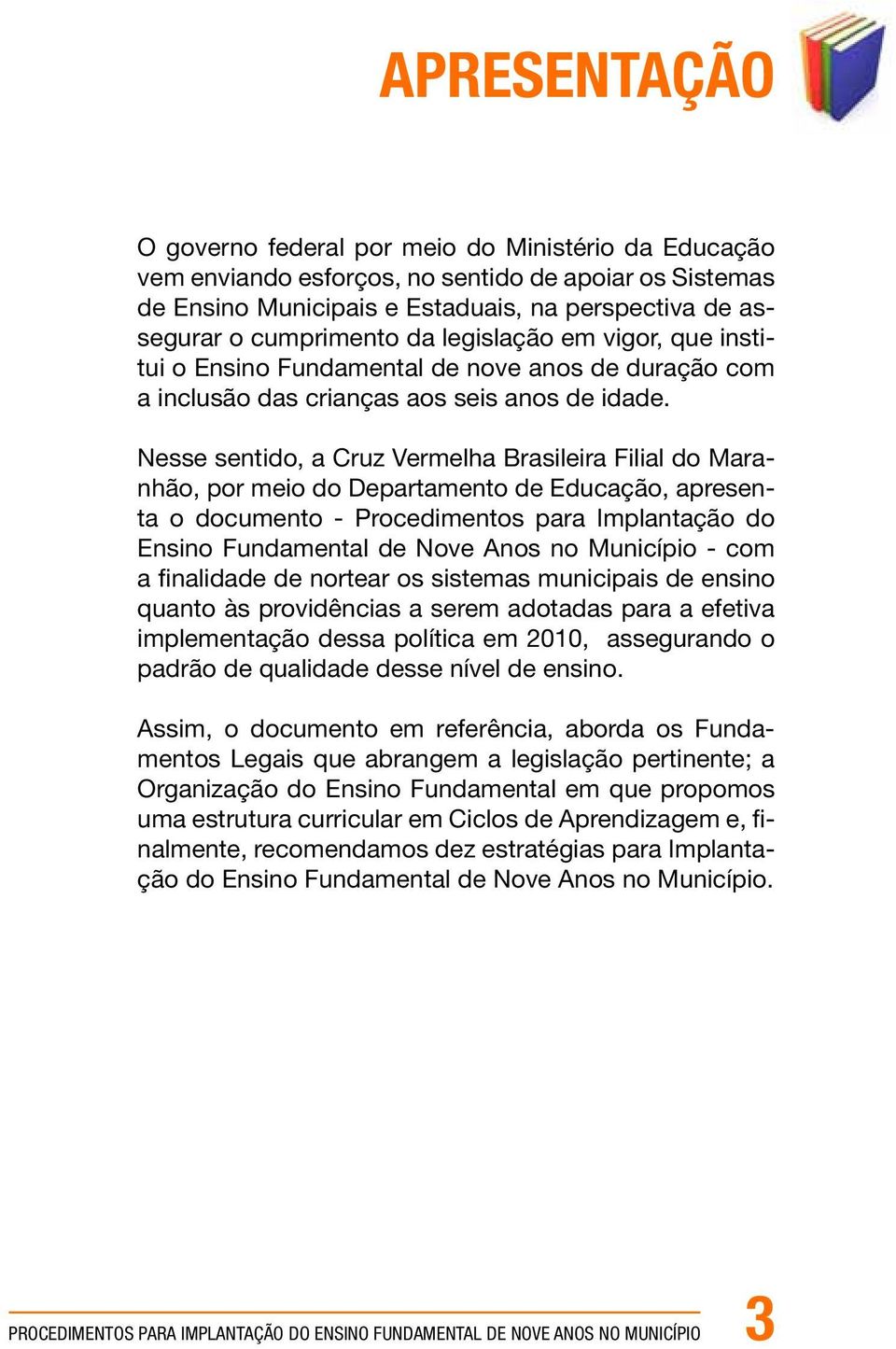 APRESENTAÇÃO

O governo federal por meio do Ministério da Educação vem enviando esforços, no sentido de apoiar os Sistemas de Ensino Municipais e Estaduais, na perspectiva de assegurar o cumprimento da legislação em vigor, que institui o Ensino Fundamental de nove anos de duração com a inclusão das crianças aos seis anos de idade.

Nesse sentido, a Cruz Vermelha Brasileira Filial do Maranhão, por meio do Departamento de Educação, apresenta o documento - Procedimentos para Implantação do Ensino Fundamental de Nove Anos no Município - com a finalidade de nortear os sistemas municipais de ensino quanto às providências a serem adotadas para a efetiva implementação dessa política em 2010, assegurando o padrão de qualidade desse nível de ensino.

Assim, o documento em referência, aborda os Fundamentos Legais que abrangem a legislação pertinente; a Organização do Ensino Fundamental em que propomos uma estrutura curricular em Ciclos de Aprendizagem e, finalmente, recomendamos dez estratégias para Implantação do Ensino Fundamental de Nove Anos no Município.

PROCEDIMENTOS PARA IMPLANTAÇÃO DO ENSINO FUNDAMENTAL DE NOVE ANOS NO MUNICÍPIO 3